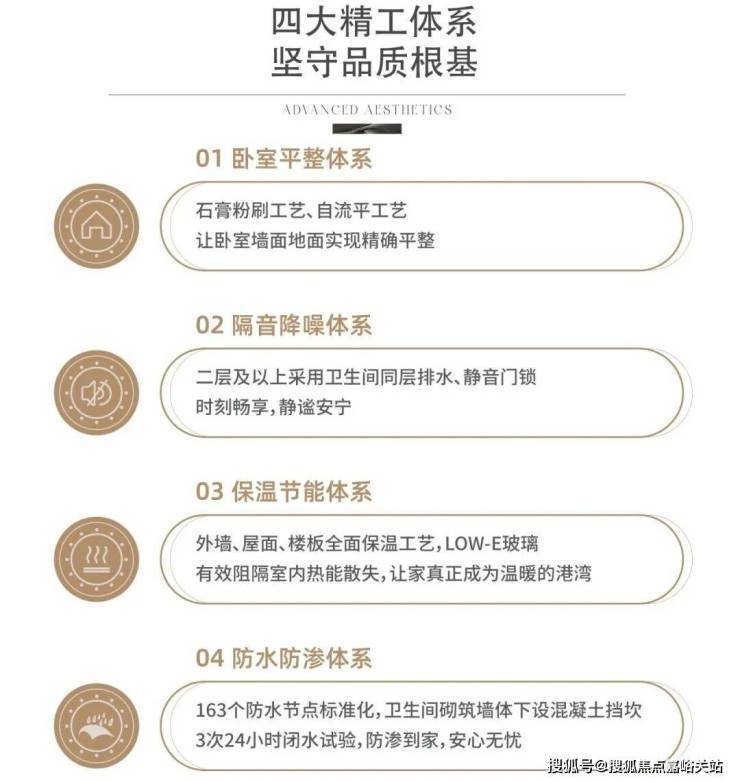 四大精工体系
坚守品质根基

ADVANCED AESTHETICS

01 卧室平整体系

石膏粉刷工艺、自流平工艺
让卧室墙面地面实现精确平整

02 隔音降噪体系

二层及以上采用卫生间同层排水、静音门锁
时刻畅享,静谧安宁

03 保温节能体系

外墙、屋面、楼板全面保温工艺,LOW-E玻璃
有效阻隔室内热能散失,让家真正成为温暖的港湾

04 防水防渗体系

163个防水节点标准化,卫生间砌筑墙体下设混凝土挡坎
3次24小时闭水试验,防渗到家,安心无忧

搜狐号@搜狐焦点嘉峪关站